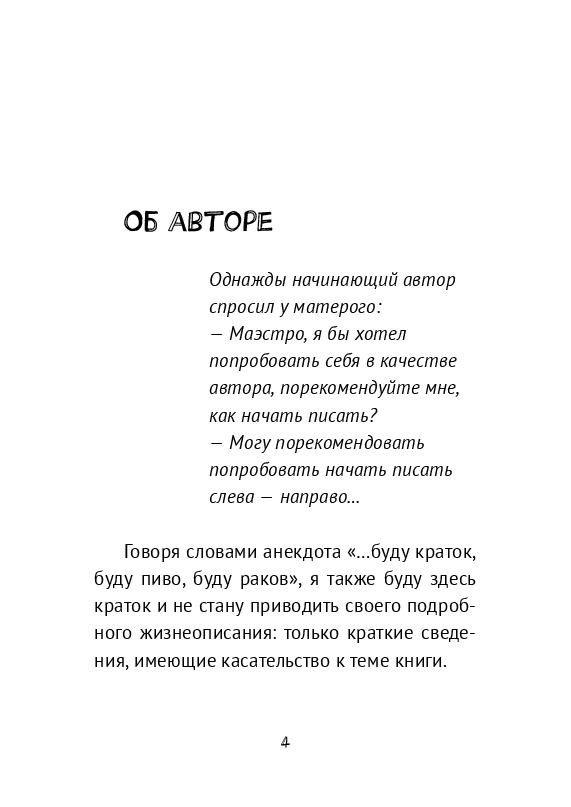 ОБ АВТОРЕ

Однажды начинающий автор спросил у матерого:
— Маэстро, я бы хотел попробовать себя в качестве автора, порекомендуйте мне, как начать писать?
— Могу порекомендовать попробовать начать писать слева — направо...

Говоря словами анекдота «...буду краток, буду пиво, буду раков», я также буду здесь краток и не стану приводить своего подробного жизнеописания: только краткие сведения, имеющие касательство к теме книги.

4